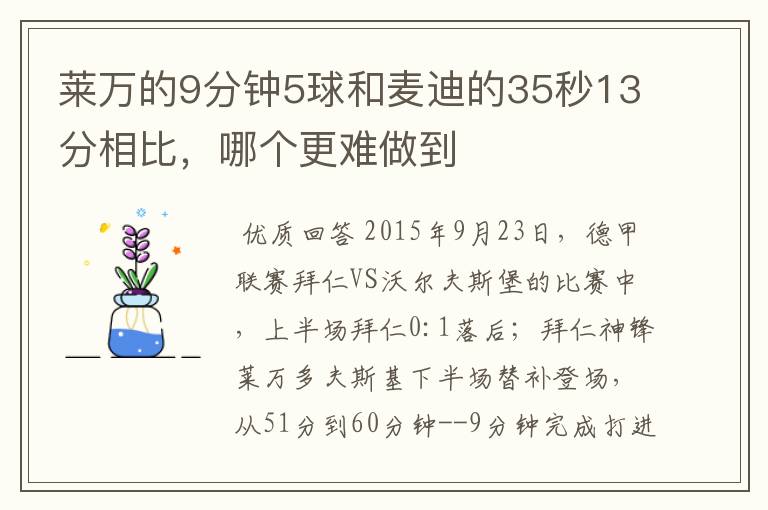 莱万的9分钟5球和麦迪的35秒13分相比，哪个更难做到

优质回答 2015年9月23日，德甲联赛拜仁VS沃尔夫斯堡的比赛中，上半场拜仁0:1落后；拜仁神锋莱万多夫斯基下半场替补登场，从51分到60分钟--9分钟完成打进